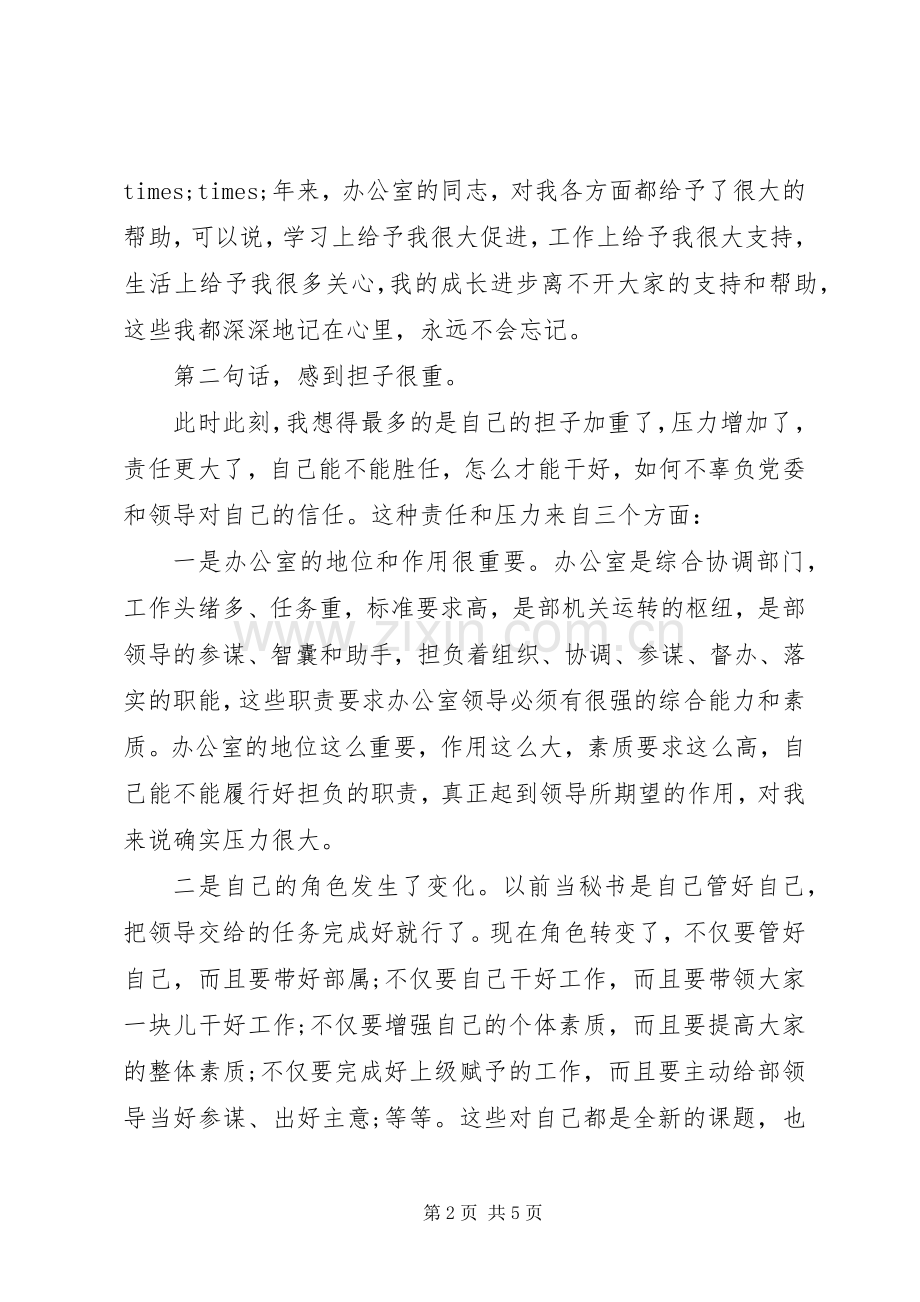 times;times;年来，办公室的同志，对我各方面都给予了很大的帮助，可以说，学习上给予我很大促进，工作上给予我很大支持，生活上给予我很多关心，我的成长进步离不开大家的支持和帮助，这些我都深深地记在心里，永远不会忘记。

第二句话，感到担子很重。

此时此刻，我想得最多的是自己的担子加重了，压力增加了，责任更大了，自己能不能胜任，怎么才能干好，如何不辜负党委和领导对自己的信任。这种责任和压力来自三个方面：

一是办公室的地位和作用很重要。办公室是综合协调部门，工作头绪多、任务重，标准要求高，是部机关运转的枢纽，是部领导的参谋、智囊和助手，担负着组织、协调、参谋、督办、落实的职能，这些职责要求办公室领导必须有很强的综合能力和素质。办公室的地位这么重要，作用这么大，素质要求这么高，自己能不能履行好担负的职责，真正起到领导所期望的作用，对我来说确实压力很大。

二是自己的角色发生了变化。以前当秘书是自己管好自己，把领导交给的任务完成好就行了。现在角色转变了，不仅要管好自己，而且要带好部属;不仅要自己干好工作，而且要带领大家一块儿干好工作;不仅要增强自己的个体素质，而且要提高大家的整体素质;不仅要完成好上级赋予的工作，而且要主动给部领导当好参谋、出好主意;等等。这些对自己都是全新的课题，也

第2页 共5页

www.zixin.com.cn